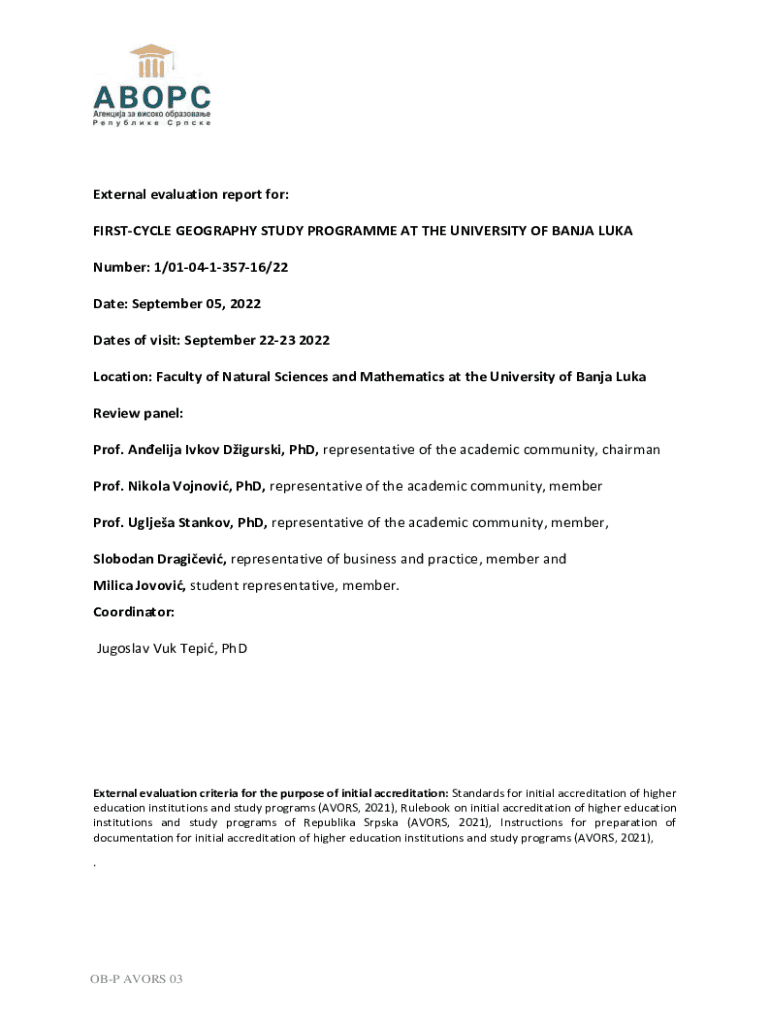 АВОРС
Агенција за високо образовање
Републике Српске

External evaluation report for:

FIRST-CYCLE GEOGRAPHY STUDY PROGRAMME AT THE UNIVERSITY OF BANJA LUKA

Number: 1/01-04-1-357-16/22

Date: September 05, 2022

Dates of visit: September 22-23 2022

Location: Faculty of Natural Sciences and Mathematics at the University of Banja Luka

Review panel:

Prof. Anđelija Ivkov Džigurski, PhD, representative of the academic community, chairman

Prof. Nikola Vojnović, PhD, representative of the academic community, member

Prof. Uglješa Stankov, PhD, representative of the academic community, member,

Slobodan Dragičević, representative of business and practice, member and

Milica Jovović, student representative, member.

Coordinator:

Jugoslav Vuk Tepić, PhD

External evaluation criteria for the purpose of initial accreditation: Standards for initial accreditation of higher education institutions and study programs (AVORS, 2021), Rulebook on initial accreditation of higher education institutions and study programs of Republika Srpska (AVORS, 2021), Instructions for preparation of documentation for initial accreditation of higher education institutions and study programs (AVORS, 2021),

.

OB-P AVORS 03